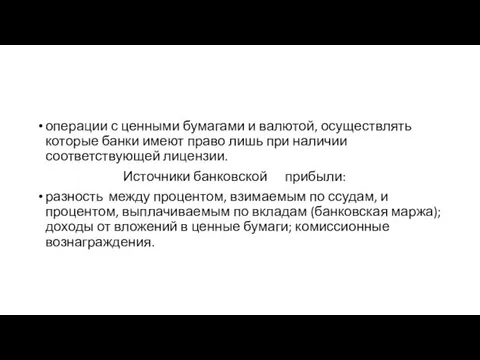 • операции с ценными бумагами и валютой, осуществлять которые банки имеют право лишь при наличии соответствующей лицензии.

Источники банковской прибыли:

• разность между процентом, взимаемым по ссудам, и процентом, выплачиваемым по вкладам (банковская маржа); доходы от вложений в ценные бумаги; комиссионные вознаграждения.